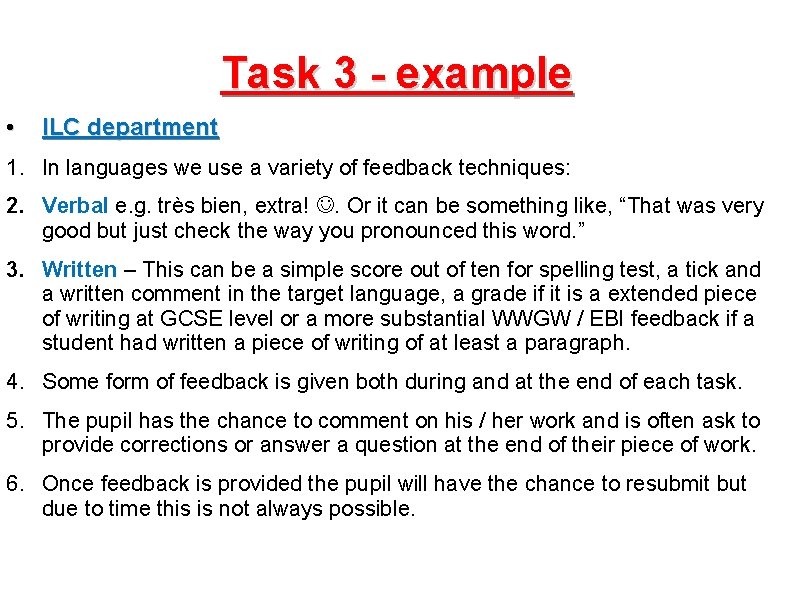 Task 3 - example

• ILC department

1. In languages we use a variety of feedback techniques:

2. Verbal e.g. très bien, extra! ☺. Or it can be something like, “That was very good but just check the way you pronounced this word.”

3. Written – This can be a simple score out of ten for spelling test, a tick and a written comment in the target language, a grade if it is a extended piece of writing at GCSE level or a more substantial WWGW / EBI feedback if a student had written a piece of writing of at least a paragraph.

4. Some form of feedback is given both during and at the end of each task.

5. The pupil has the chance to comment on his / her work and is often ask to provide corrections or answer a question at the end of their piece of work.

6. Once feedback is provided the pupil will have the chance to resubmit but due to time this is not always possible.